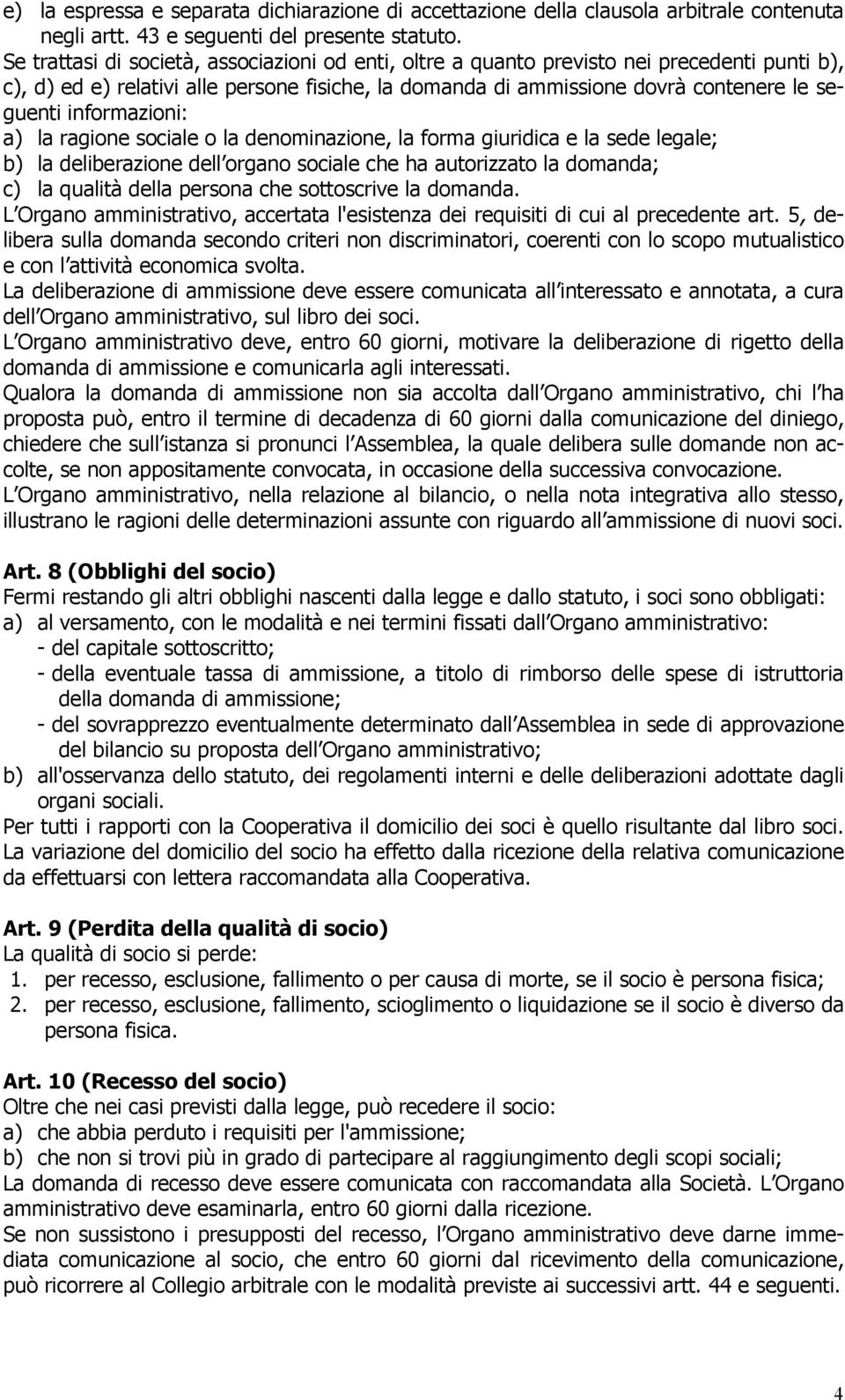 e) la espressa e separata dichiarazione di accettazione della clausola arbitrale contenuta negli artt. 43 e seguenti del presente statuto.
Se trattasi di società, associazioni od enti, oltre a quanto previsto nei precedenti punti b), c), d) ed e) relativi alle persone fisiche, la domanda di ammissione dovrà contenere le seguenti informazioni:
a) la ragione sociale o la denominazione, la forma giuridica e la sede legale;
b) la deliberazione dell organo sociale che ha autorizzato la domanda;
c) la qualità della persona che sottoscrive la domanda.
L Organo amministrativo, accertata l'esistenza dei requisiti di cui al precedente art. 5, delibera sulla domanda secondo criteri non discriminatori, coerenti con lo scopo mutualistico e con l attività economica svolta.
La deliberazione di ammissione deve essere comunicata all interessato e annotata, a cura dell Organo amministrativo, sul libro dei soci.
L Organo amministrativo deve, entro 60 giorni, motivare la deliberazione di rigetto della domanda di ammissione e comunicarla agli interessati.
Qualora la domanda di ammissione non sia accolta dall Organo amministrativo, chi l ha proposta può, entro il termine di decadenza di 60 giorni dalla comunicazione del diniego, chiedere che sull istanza si pronunci l Assemblea, la quale delibera sulle domande non accolte, se non appositamente convocata, in occasione della successiva convocazione.
L Organo amministrativo, nella relazione al bilancio, o nella nota integrativa allo stesso, illustrano le ragioni delle determinazioni assunte con riguardo all ammissione di nuovi soci.

Art. 8 (Obblighi del socio)
Fermi restando gli altri obblighi nascenti dalla legge e dallo statuto, i soci sono obbligati:
a) al versamento, con le modalità e nei termini fissati dall Organo amministrativo:
- del capitale sottoscritto;
- della eventuale tassa di ammissione, a titolo di rimborso delle spese di istruttoria della domanda di ammissione;
- del sovrapprezzo eventualmente determinato dall Assemblea in sede di approvazione del bilancio su proposta dell Organo amministrativo;
b) all'osservanza dello statuto, dei regolamenti interni e delle deliberazioni adottate dagli organi sociali.
Per tutti i rapporti con la Cooperativa il domicilio dei soci è quello risultante dal libro soci. La variazione del domicilio del socio ha effetto dalla ricezione della relativa comunicazione da effettuarsi con lettera raccomandata alla Cooperativa.

Art. 9 (Perdita della qualità di socio)
La qualità di socio si perde:
1. per recesso, esclusione, fallimento o per causa di morte, se il socio è persona fisica;
2. per recesso, esclusione, fallimento, scioglimento o liquidazione se il socio è diverso da persona fisica.

Art. 10 (Recesso del socio)
Oltre che nei casi previsti dalla legge, può recedere il socio:
a) che abbia perduto i requisiti per l'ammissione;
b) che non si trovi più in grado di partecipare al raggiungimento degli scopi sociali;
La domanda di recesso deve essere comunicata con raccomandata alla Società. L Organo amministrativo deve esaminarla, entro 60 giorni dalla ricezione.
Se non sussistono i presupposti del recesso, l Organo amministrativo deve darne immediata comunicazione al socio, che entro 60 giorni dal ricevimento della comunicazione, può ricorrere al Collegio arbitrale con le modalità previste ai successivi artt. 44 e seguenti.

4